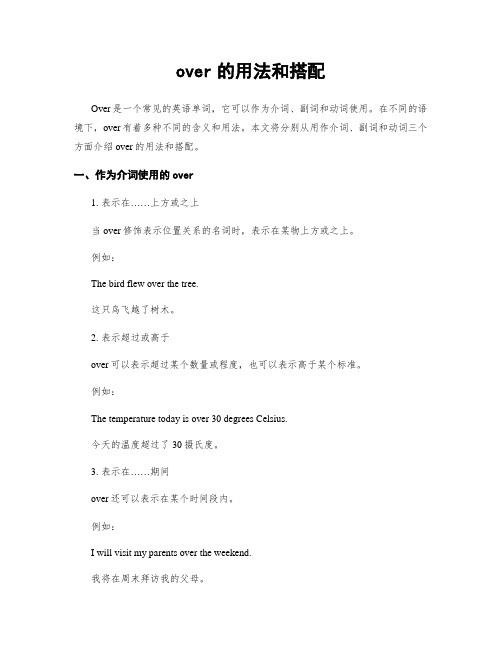 over 的用法和搭配

Over 是一个常见的英语单词，它可以作为介词、副词和动词使用。在不同的语境下，over 有着多种不同的含义和用法。本文将分别从用作介词、副词和动词三个方面介绍 over 的用法和搭配。

一、作为介词使用的 over

1. 表示在……上方或之上

当 over 修饰表示位置关系的名词时，表示在某物上方或之上。

例如：

The bird flew over the tree.

这只鸟飞越了树木。

2. 表示超过或高于

over 可以表示超过某个数量或程度，也可以表示高于某个标准。

例如：

The temperature today is over 30 degrees Celsius.

今天的温度超过了 30 摄氏度。

3. 表示在……期间

over 还可以表示在某个时间段内。

例如：

I will visit my parents over the weekend.

我将在周末拜访我的父母。